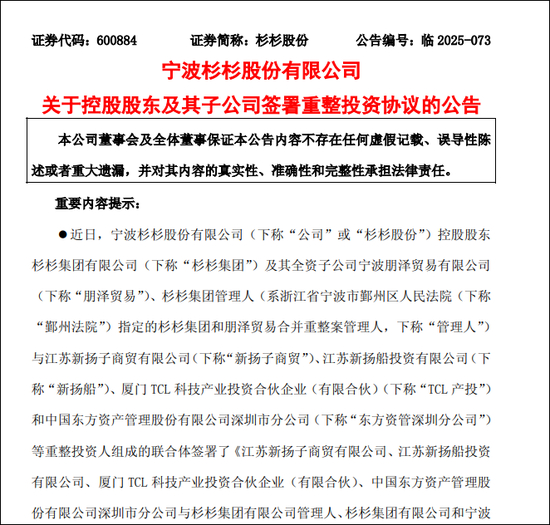 证券代码：600884 证券简称：杉杉股份 公告编号：临2025-073

宁波杉杉股份有限公司

关于控股股东及其子公司签署重整投资协议的公告

本公司董事会及全体董事保证本公告内容不存在任何虚假记载、误导性陈述或者重大遗漏，并对其内容的真实性、准确性和完整性承担法律责任。

重要内容提示：

• 近日，宁波杉杉股份有限公司（下称“公司”或“杉杉股份”）控股股东杉杉集团有限公司（下称“杉杉集团”）及其全资子公司宁波朋泽贸易有限公司（下称“朋泽贸易”）、杉杉集团管理人（系浙江省宁波市鄞州区人民法院（下称“鄞州法院”）指定的杉杉集团和朋泽贸易合并重整案管理人，下称“管理人”）与江苏新扬子商贸有限公司（下称“新扬子商贸”）、江苏新扬船投资有限公司（下称“新扬船”）、厦门TCL科技产业投资合伙企业（有限合伙）（下称“TCL产投”）和中国东方资产管理股份有限公司深圳市分公司（下称“东方资管深圳分公司”）等重整投资人组成的联合体签署了《江苏新扬子商贸有限公司、江苏新扬船投资有限公司、厦门TCL科技产业投资合伙企业（有限合伙）、中国东方资产管理股份有限公司深圳市分公司与杉杉集团有限公司管理人、杉杉集团有限公司和宁波